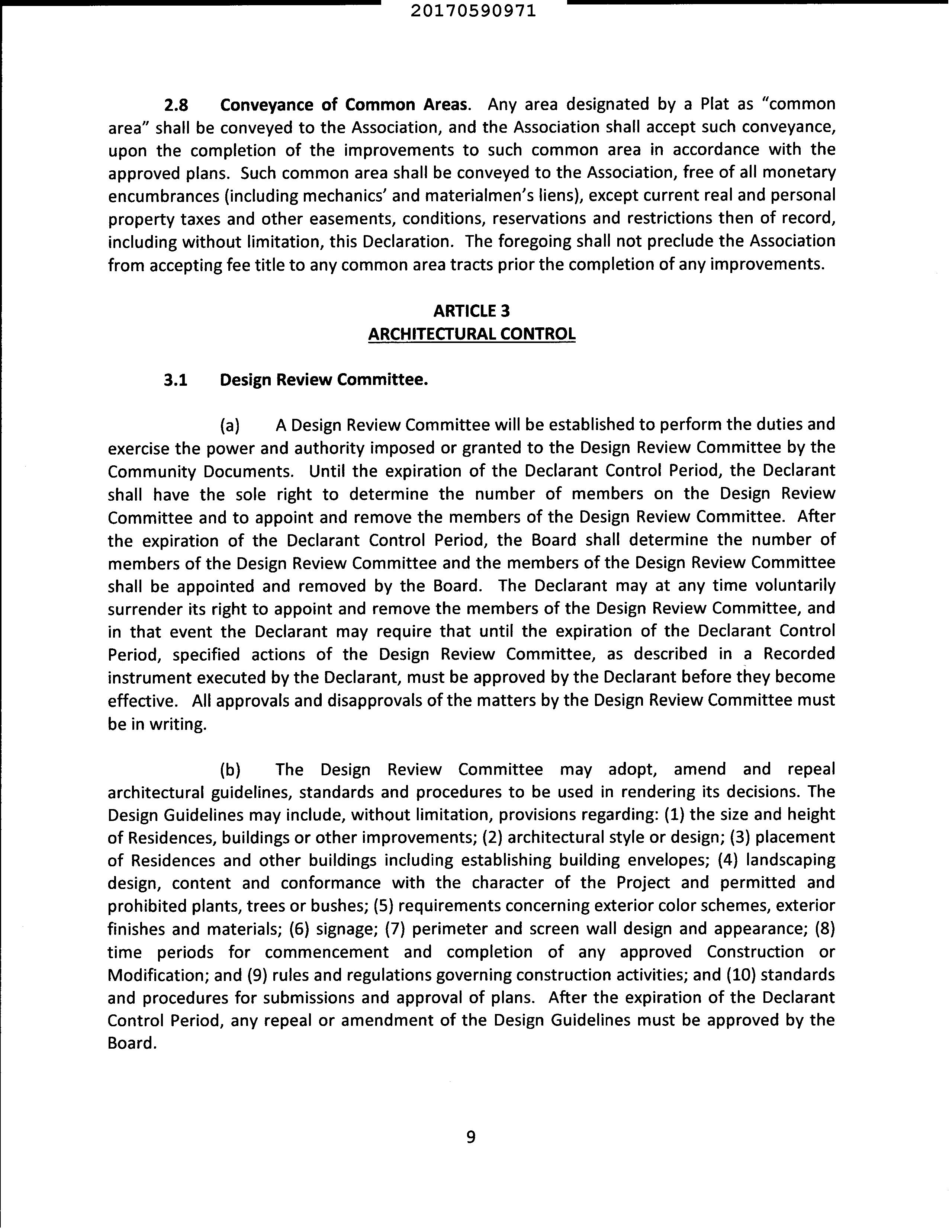 20170590971

2.8 Conveyance of Common Areas. Any area designated by a Plat as "common area" shall be conveyed to the Association, and the Association shall accept such conveyance, upon the completion of the improvements to such common area in accordance with the approved plans. Such common area shall be conveyed to the Association, free of all monetary encumbrances (including mechanics' and materialmen's liens), except current real and personal property taxes and other easements, conditions, reservations and restrictions then of record, including without limitation, this Declaration. The foregoing shall not preclude the Association from accepting fee title to any common area tracts prior the completion of any improvements.

ARTICLE 3
ARCHITECTURAL CONTROL

3.1 Design Review Committee.

(a) A Design Review Committee will be established to perform the duties and exercise the power and authority imposed or granted to the Design Review Committee by the Community Documents. Until the expiration of the Declarant Control Period, the Declarant shall have the sole right to determine the number of members on the Design Review Committee and to appoint and remove the members of the Design Review Committee. After the expiration of the Declarant Control Period, the Board shall determine the number of members of the Design Review Committee and the members of the Design Review Committee shall be appointed and removed by the Board. The Declarant may at any time voluntarily surrender its right to appoint and remove the members of the Design Review Committee, and in that event the Declarant may require that until the expiration of the Declarant Control Period, specified actions of the Design Review Committee, as described in a Recorded instrument executed by the Declarant, must be approved by the Declarant before they become effective. All approvals and disapprovals of the matters by the Design Review Committee must be in writing.

(b) The Design Review Committee may adopt, amend and repeal architectural guidelines, standards and procedures to be used in rendering its decisions. The Design Guidelines may include, without limitation, provisions regarding: (1) the size and height of Residences, buildings or other improvements; (2) architectural style or design; (3) placement of Residences and other buildings including establishing building envelopes; (4) landscaping design, content and conformance with the character of the Project and permitted and prohibited plants, trees or bushes; (5) requirements concerning exterior color schemes, exterior finishes and materials; (6) signage; (7) perimeter and screen wall design and appearance; (8) time periods for commencement and completion of any approved Construction or Modification; and (9) rules and regulations governing construction activities; and (10) standards and procedures for submissions and approval of plans. After the expiration of the Declarant Control Period, any repeal or amendment of the Design Guidelines must be approved by the Board.

9